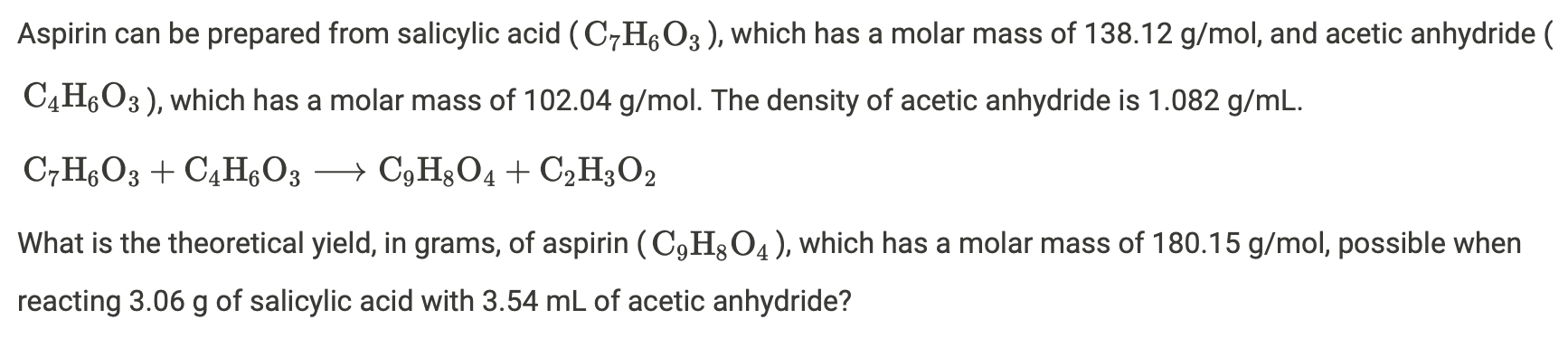 Aspirin can be prepared from salicylic acid ( $C_7H_6O_3$ ), which has a molar mass of 138.12 g/mol, and acetic anhydride ( $C_4H_6O_3$ ), which has a molar mass of 102.04 g/mol. The density of acetic anhydride is 1.082 g/mL.

$C_7H_6O_3 + C_4H_6O_3 \longrightarrow C_9H_8O_4 + C_2H_3O_2$

What is the theoretical yield, in grams, of aspirin ( $C_9H_8O_4$ ), which has a molar mass of 180.15 g/mol, possible when reacting 3.06 g of salicylic acid with 3.54 mL of acetic anhydride?